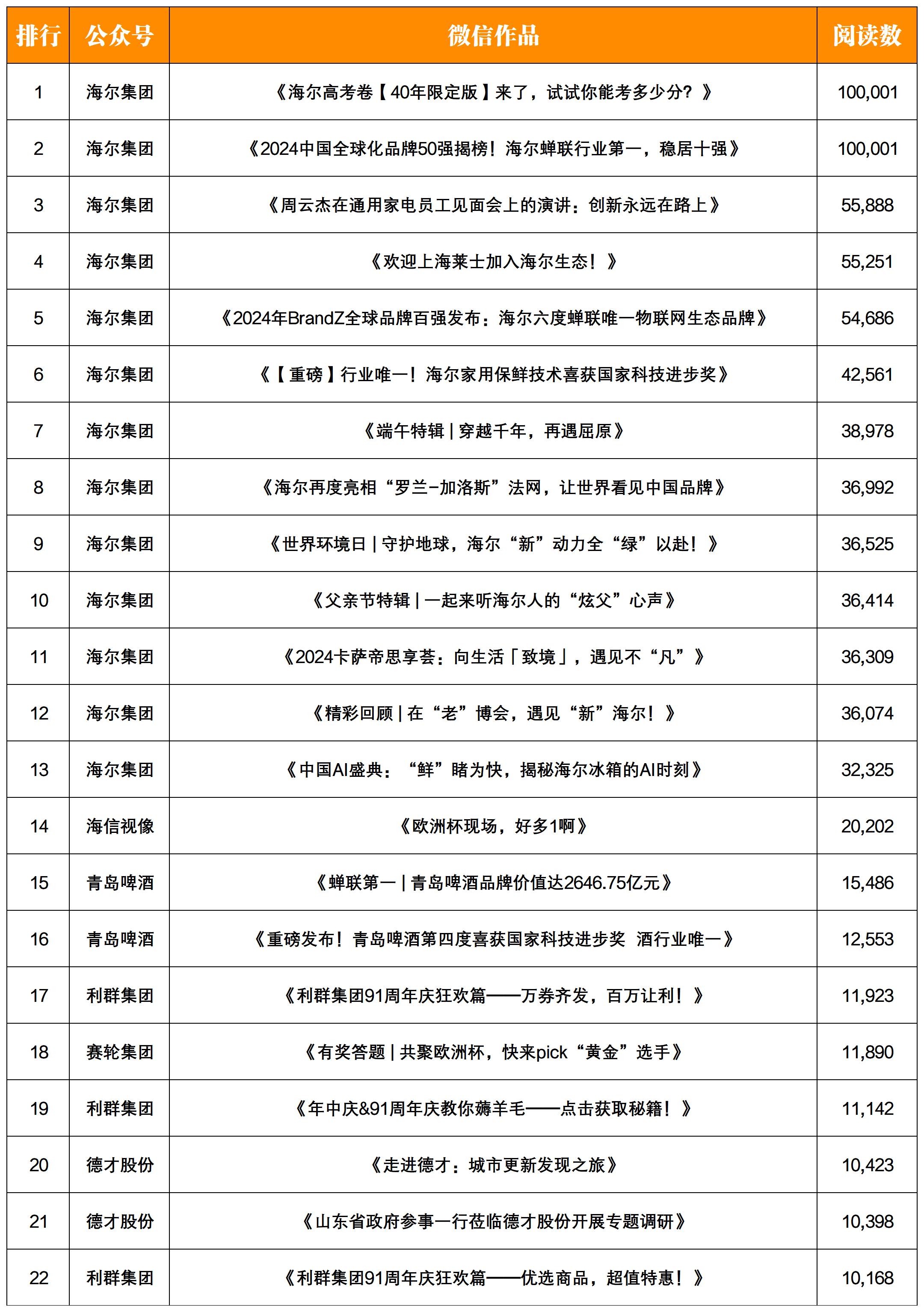 | 排行 | 公众号 | 微信作品 | 阅读数 |
|---|---|---|---|
| 1 | 海尔集团 | 《海尔高考卷【40年限定版】来了，试试你能考多少分？》 | 100,001 |
| 2 | 海尔集团 | 《2024中国全球化品牌50强揭榜！海尔蝉联行业第一，稳居十强》 | 100,001 |
| 3 | 海尔集团 | 《周云杰在通用家电员工见面会上的演讲：创新永远在路上》 | 55,888 |
| 4 | 海尔集团 | 《欢迎上海莱士加入海尔生态！》 | 55,251 |
| 5 | 海尔集团 | 《2024年BrandZ全球品牌百强发布：海尔六度蝉联唯一物联网生态品牌》 | 54,686 |
| 6 | 海尔集团 | 《【重磅】行业唯一！海尔家用保鲜技术喜获国家科技进步奖》 | 42,561 |
| 7 | 海尔集团 | 《端午特辑 \| 穿越千年，再遇屈原》 | 38,978 |
| 8 | 海尔集团 | 《海尔再度亮相“罗兰-加洛斯”法网，让世界看见中国品牌》 | 36,992 |
| 9 | 海尔集团 | 《世界环境日 \| 守护地球，海尔“新”动力全“绿”以赴！》 | 36,525 |
| 10 | 海尔集团 | 《父亲节特辑 \| 一起来听海尔人的“炫父”心声》 | 36,414 |
| 11 | 海尔集团 | 《2024卡萨帝思享荟：向生活「致境」，遇见不“凡”》 | 36,309 |
| 12 | 海尔集团 | 《精彩回顾 \| 在“老”博会，遇见“新”海尔！》 | 36,074 |
| 13 | 海尔集团 | 《中国AI盛典：“鲜”睹为快，揭秘海尔冰箱的AI时刻》 | 32,325 |
| 14 | 海信视像 | 《欧洲杯现场，好多1啊》 | 20,202 |
| 15 | 青岛啤酒 | 《蝉联第一 \| 青岛啤酒品牌价值达2646.75亿元》 | 15,486 |
| 16 | 青岛啤酒 | 《重磅发布！青岛啤酒第四度喜获国家科技进步奖 酒行业唯一》 | 12,553 |
| 17 | 利群集团 | 《利群集团91周年庆狂欢篇——万券齐发，百万让利！》 | 11,923 |
| 18 | 赛轮集团 | 《有奖答题 \| 共聚欧洲杯，快来pick“黄金”选手》 | 11,890 |
| 19 | 利群集团 | 《年中庆&91周年庆教你薅羊毛——点击获取秘籍！》 | 11,142 |
| 20 | 德才股份 | 《走进德才：城市更新发现之旅》 | 10,423 |
| 21 | 德才股份 | 《山东省政府参事一行莅临德才股份开展专题调研》 | 10,398 |
| 22 | 利群集团 | 《利群集团91周年庆狂欢篇——优选商品，超值特惠！》 | 10,168 |